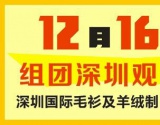 12月16

组团深圳观

深圳国际毛衫及羊绒制